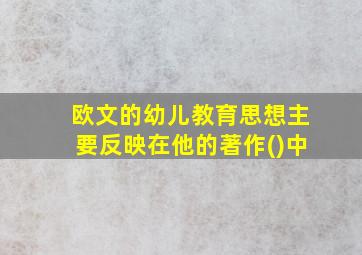 欧文的幼儿教育思想主要反映在他的著作()中